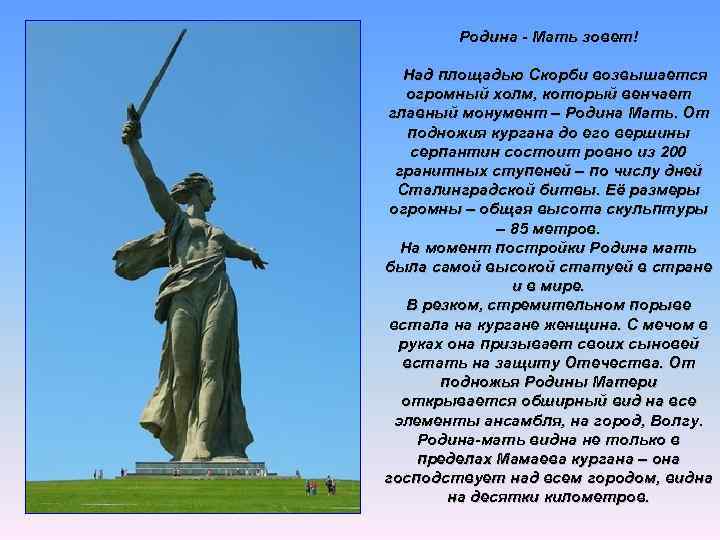 Родина - Мать зовет!

Над площадью Скорби возвышается огромный холм, который венчает главный монумент – Родина Мать. От подножия кургана до его вершины серпантин состоит ровно из 200 гранитных ступеней – по числу дней Сталинградской битвы. Её размеры огромны – общая высота скульптуры – 85 метров.
На момент постройки Родина мать была самой высокой статуей в стране и в мире.
В резком, стремительном порыве встала на кургане женщина. С мечом в руках она призывает своих сыновей встать на защиту Отечества. От подножья Родины Матери открывается обширный вид на все элементы ансамбля, на город, Волгу. Родина-мать видна не только в пределах Мамаева кургана – она господствует над всем городом, видна на десятки километров.